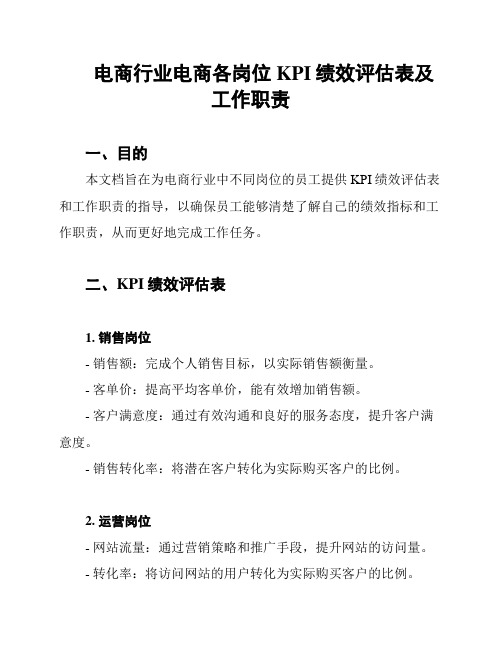 电商行业电商各岗位 KPI 绩效评估表及工作职责

一、目的

本文档旨在为电商行业中不同岗位的员工提供 KPI 绩效评估表和工作职责的指导，以确保员工能够清楚了解自己的绩效指标和工作职责，从而更好地完成工作任务。

二、KPI 绩效评估表

1. 销售岗位

- 销售额：完成个人销售目标，以实际销售额衡量。

- 客单价：提高平均客单价，能有效增加销售额。

- 客户满意度：通过有效沟通和良好的服务态度，提升客户满意度。

- 销售转化率：将潜在客户转化为实际购买客户的比例。

2. 运营岗位

- 网站流量：通过营销策略和推广手段，提升网站的访问量。

- 转化率：将访问网站的用户转化为实际购买客户的比例。